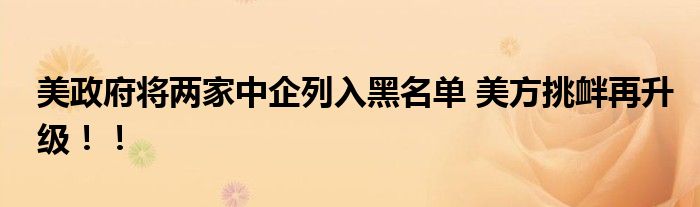 美政府将两家中企列入黑名单 美方挑衅再升级！！